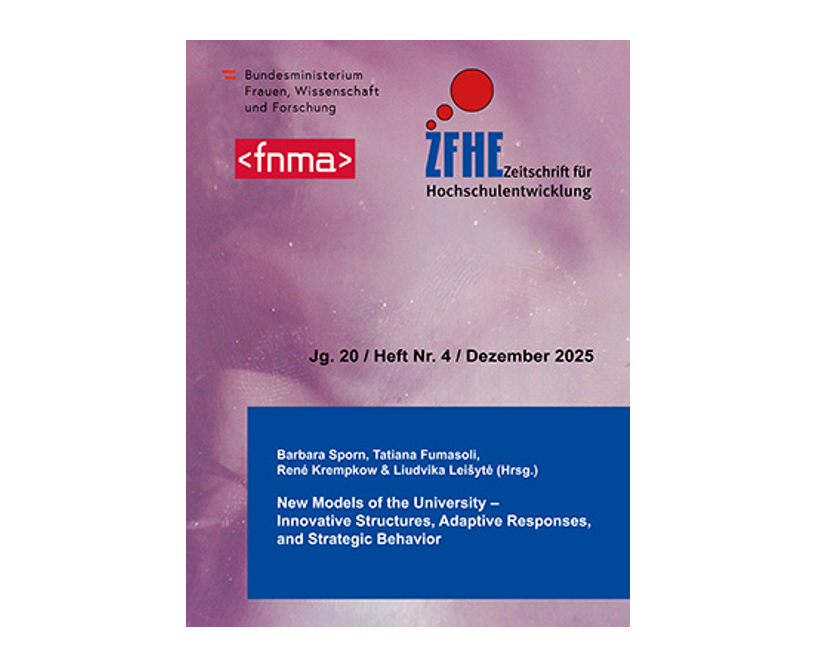 Bundesministerium
Frauen, Wissenschaft
und Forschung

<fnma>

ZFHE Zeitschrift für
Hochschulentwicklung

Jg. 20 / Heft Nr. 4 / Dezember 2025

Barbara Sporn, Tatiana Fumasoli,
René Krempkow & Liudvika Leišytė (Hrsg.)

New Models of the University –
Innovative Structures, Adaptive Responses,
and Strategic Behavior